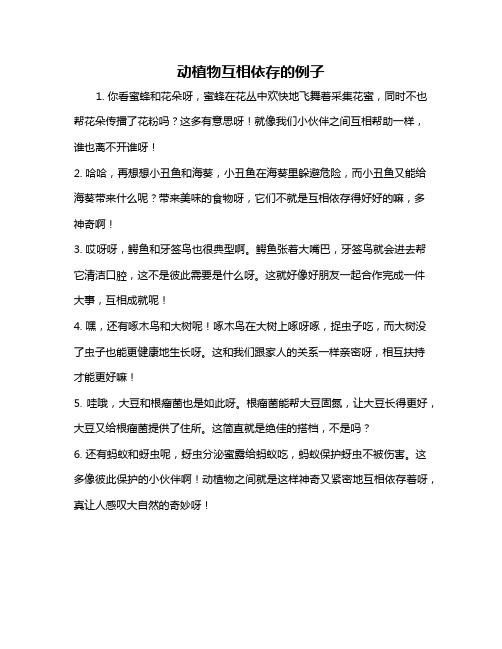 动植物互相依存的例子

1. 你看蜜蜂和花朵呀，蜜蜂在花丛中欢快地飞舞着采集花蜜，同时不也帮花朵传播了花粉吗？这多有意思呀！就像我们小伙伴之间互相帮助一样，谁也离不开谁呀！

2. 哈哈，再想想小丑鱼和海葵，小丑鱼在海葵里躲避危险，而小丑鱼又能给海葵带来什么呢？带来美味的食物呀，它们不就是互相依存得好好的嘛，多神奇啊！

3. 哎呀呀，鳄鱼和牙签鸟也很典型啊。鳄鱼张着大嘴巴，牙签鸟就会进去帮它清洁口腔，这不是彼此需要是什么呀。这就好像好朋友一起合作完成一件大事，互相成就呢！

4. 嘿，还有啄木鸟和大树呢！啄木鸟在大树上啄呀啄，捉虫子吃，而大树没了虫子也能更健康地生长呀。这和我们跟家人的关系一样亲密呀，相互扶持才能更好嘛！

5. 哇哦，大豆和根瘤菌也是如此呀。根瘤菌能帮大豆固氮，让大豆长得更好，大豆又给根瘤菌提供了住所。这简直就是绝佳的搭档，不是吗？

6. 还有蚂蚁和蚜虫呢，蚜虫分泌蜜露给蚂蚁吃，蚂蚁保护蚜虫不被伤害。这多像彼此保护的小伙伴啊！动植物之间就是这样神奇又紧密地互相依存着呀，真让人感叹大自然的奇妙呀！